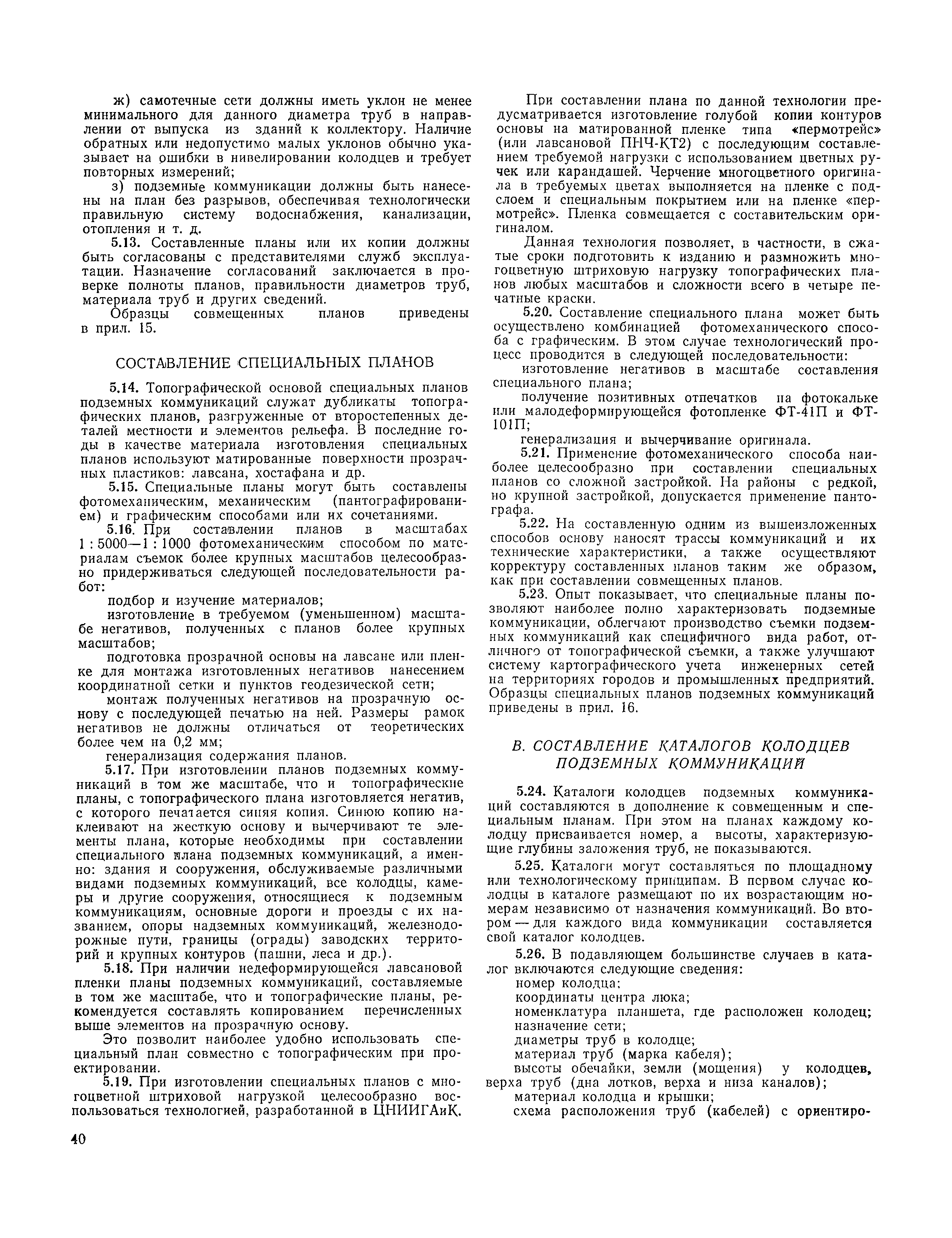 ж) самотечные сети должны иметь уклон не менее минимального для данного диаметра труб в направлении от выпуска из зданий к коллектору. Наличие обратных или недопустимо малых уклонов обычно указывает на ошибки в нивелировании колодцев и требует повторных измерений;

з) подземные коммуникации должны быть нанесены на план без разрывов, обеспечивая технологически правильную систему водоснабжения, канализации, отопления и т. д.

5.13. Составленные планы или их копии должны быть согласованы с представителями служб эксплуатации. Назначение согласований заключается в проверке полноты планов, правильности диаметров труб, материала труб и других сведений.

Образцы совмещенных планов приведены в прил. 15.

СОСТАВЛЕНИЕ СПЕЦИАЛЬНЫХ ПЛАНОВ

5.14. Топографической основой специальных планов подземных коммуникаций служат дубликаты топографических планов, разгруженные от второстепенных деталей местности и элементов рельефа. В последние годы в качестве материала изготовления специальных планов используют матированные поверхности прозрачных пластиков: лавсана, хостафана и др.

5.15. Специальные планы могут быть составлены фотомеханическим, механическим (пантографированием) и графическим способами или их сочетаниями.

5.16. При составлении планов в масштабах 1 : 5000—1 : 1000 фотомеханическим способом по материалам съемок более крупных масштабов целесообразно придерживаться следующей последовательности работ:

подбор и изучение материалов;

изготовление в требуемом (уменьшенном) масштабе негативов, полученных с планов более крупных масштабов;

подготовка прозрачной основы на лавсане или пленке для монтажа изготовленных негативов нанесением координатной сетки и пунктов геодезической сети;

монтаж полученных негативов на прозрачную основу с последующей печатью на ней. Размеры рамок негативов не должны отличаться от теоретических более чем на 0,2 мм;

генерализация содержания планов.

5.17. При изготовлении планов подземных коммуникаций в том же масштабе, что и топографические планы, с топографического плана изготовляется негатив, с которого печатается синяя копия. Синюю копию наклеивают на жесткую основу и вычерчивают те элементы плана, которые необходимы при составлении специального плана подземных коммуникаций, а именно: здания и сооружения, обслуживаемые различными видами подземных коммуникаций, все колодцы, камеры и другие сооружения, относящиеся к подземным коммуникациям, основные дороги и проезды с их названием, опоры надземных коммуникаций, железнодорожные пути, границы (ограды) заводских территорий и крупных контуров (пашни, леса и др.).

5.18. При наличии недеформирующейся лавсановой пленки планы подземных коммуникаций, составляемые в том же масштабе, что и топографические планы, рекомендуется составлять копированием перечисленных выше элементов на прозрачную основу.

Это позволит наиболее удобно использовать специальный план совместно с топографическим при проектировании.

5.19. При изготовлении специальных планов с многоцветной штриховой нагрузкой целесообразно воспользоваться технологией, разработанной в ЦНИИГАиК.

При составлении плана по данной технологии предусматривается изготовление голубой копии контуров основы на матированной пленке типа «пермотрейс» (или лавсановой ПНЧ-КТ2) с последующим составлением требуемой нагрузки с использованием цветных ручек или карандашей. Черчение многоцветного оригинала в требуемых цветах выполняется на пленке с подслоем и специальным покрытием или на пленке «пермотрейс». Пленка совмещается с составительским оригиналом.

Данная технология позволяет, в частности, в сжатые сроки подготовить к изданию и размножить многоцветную штриховую нагрузку топографических планов любых масштабов и сложности всего в четыре печатные краски.

5.20. Составление специального плана может быть осуществлено комбинацией фотомеханического способа с графическим. В этом случае технологический процесс проводится в следующей последовательности:

изготовление негативов в масштабе составления специального плана;

получение позитивных отпечатков на фотокальке или малодеформирующейся фотопленке ФТ-41П и ФТ-101П;

генерализация и вычерчивание оригинала.

5.21. Применение фотомеханического способа наиболее целесообразно при составлении специальных планов со сложной застройкой. На районы с редкой, но крупной застройкой, допускается применение пантографа.

5.22. На составленную одним из вышеизложенных способов основу наносят трассы коммуникаций и их технические характеристики, а также осуществляют корректуру составленных планов таким же образом, как при составлении совмещенных планов.

5.23. Опыт показывает, что специальные планы позволяют наиболее полно характеризовать подземные коммуникации, облегчают производство съемки подземных коммуникаций как специфичного вида работ, отличного от топографической съемки, а также улучшают систему картографического учета инженерных сетей на территориях городов и промышленных предприятий. Образцы специальных планов подземных коммуникаций приведены в прил. 16.

В. СОСТАВЛЕНИЕ КАТАЛОГОВ КОЛОДЦЕВ ПОДЗЕМНЫХ КОММУНИКАЦИЙ

5.24. Каталоги колодцев подземных коммуникаций составляются в дополнение к совмещенным и специальным планам. При этом на планах каждому колодцу присваивается номер, а высоты, характеризующие глубины заложения труб, не показываются.

5.25. Каталоги могут составляться по площадному или технологическому принципам. В первом случае колодцы в каталоге размещают по их возрастающим номерам независимо от назначения коммуникаций. Во втором — для каждого вида коммуникации составляется свой каталог колодцев.

5.26. В подавляющем большинстве случаев в каталог включаются следующие сведения:

номер колодца;

координаты центра люка;

номенклатура планшета, где расположен колодец;

назначение сети;

диаметры труб в колодце;

материал труб (марка кабеля);

высоты обечайки, земли (мощения) у колодцев, верха труб (дна лотков, верха и низа каналов);

материал колодца и крышки;

схема расположения труб (кабелей) с ориентиро-

40